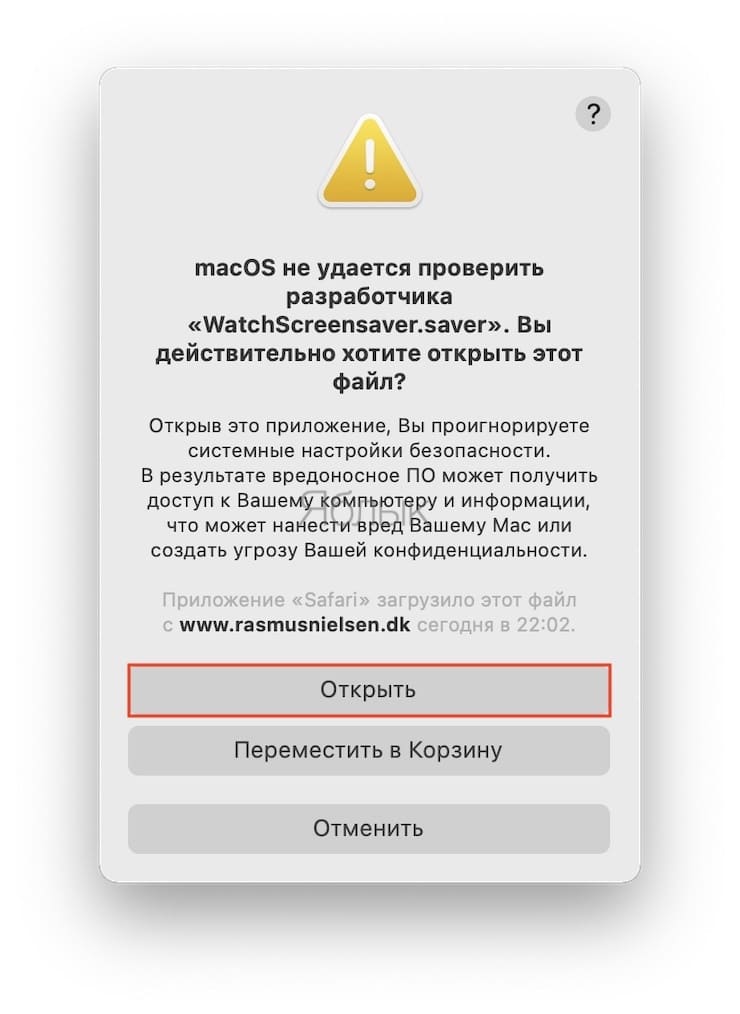 ?

macOS не удается проверить разработчика «WatchScreensaver.saver». Вы действительно хотите открыть этот файл?

Открыв это приложение, Вы проигнорируете системные настройки безопасности.
В результате вредоносное ПО может получить доступ к Вашему компьютеру и информации, что может нанести вред Вашему Mac или создать угрозу Вашей конфиденциальности.

Яблык

Приложение «Safari» загрузило этот файл с www.rasmusnielsen.dk сегодня в 22:02.

Открыть

Переместить в Корзину

Отменить